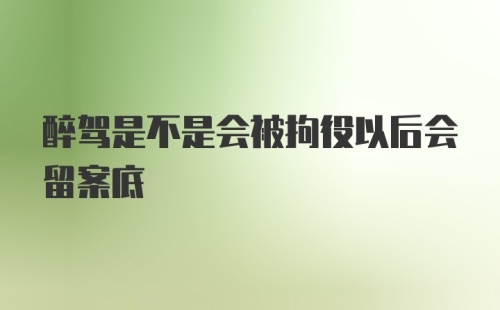 醉驾是不是会被拘役以后会留案底